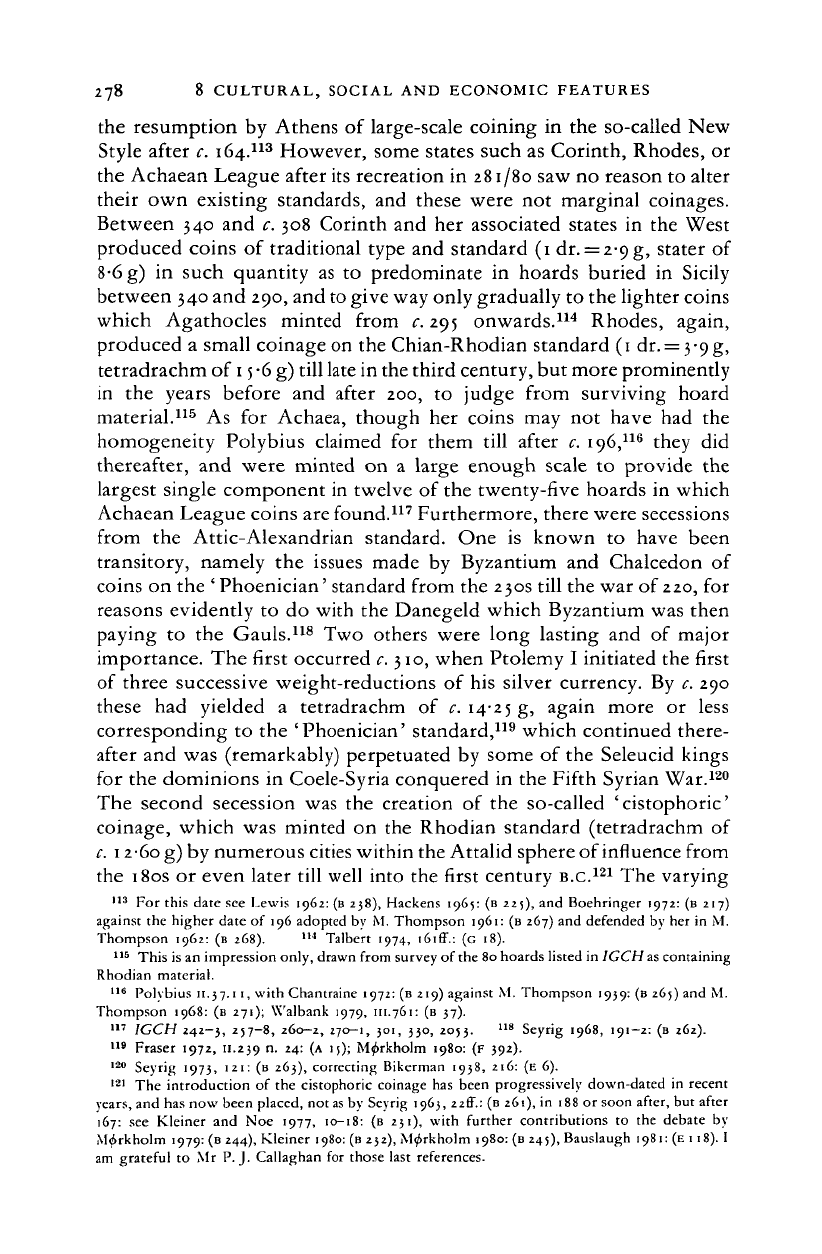 278 8 CULTURAL, SOCIAL AND ECONOMIC FEATURES

the resumption by Athens of large-scale coining in the so-called New Style after c. 164.$^{113}$ However, some states such as Corinth, Rhodes, or the Achaean League after its recreation in 281/80 saw no reason to alter their own existing standards, and these were not marginal coinages. Between 340 and c. 308 Corinth and her associated states in the West produced coins of traditional type and standard (1 dr. = 2·9 g, stater of 8·6 g) in such quantity as to predominate in hoards buried in Sicily between 340 and 290, and to give way only gradually to the lighter coins which Agathocles minted from c. 295 onwards.$^{114}$ Rhodes, again, produced a small coinage on the Chian-Rhodian standard (1 dr. = 3·9 g, tetradrachm of 15·6 g) till late in the third century, but more prominently in the years before and after 200, to judge from surviving hoard material.$^{115}$ As for Achaea, though her coins may not have had the homogeneity Polybius claimed for them till after c. 196,$^{116}$ they did thereafter, and were minted on a large enough scale to provide the largest single component in twelve of the twenty-five hoards in which Achaean League coins are found.$^{117}$ Furthermore, there were secessions from the Attic-Alexandrian standard. One is known to have been transitory, namely the issues made by Byzantium and Chalcedon of coins on the 'Phoenician' standard from the 230s till the war of 220, for reasons evidently to do with the Danegeld which Byzantium was then paying to the Gauls.$^{118}$ Two others were long lasting and of major importance. The first occurred c. 310, when Ptolemy I initiated the first of three successive weight-reductions of his silver currency. By c. 290 these had yielded a tetradrachm of c. 14·25 g, again more or less corresponding to the 'Phoenician' standard,$^{119}$ which continued thereafter and was (remarkably) perpetuated by some of the Seleucid kings for the dominions in Coele-Syria conquered in the Fifth Syrian War.$^{120}$ The second secession was the creation of the so-called 'cistophoric' coinage, which was minted on the Rhodian standard (tetradrachm of c. 12·60 g) by numerous cities within the Attalid sphere of influence from the 180s or even later till well into the first century B.C.$^{121}$ The varying

$^{113}$ For this date see Lewis 1962: (B 238), Hackens 1965: (B 225), and Boehringer 1972: (B 217) against the higher date of 196 adopted by M. Thompson 1961: (B 267) and defended by her in M. Thompson 1962: (B 268). $^{114}$ Talbert 1974, 161ff.: (G 18).
$^{115}$ This is an impression only, drawn from survey of the 80 hoards listed in IGCH as containing Rhodian material.
$^{116}$ Polybius II.37.11, with Chantraine 1972: (B 219) against M. Thompson 1939: (B 265) and M. Thompson 1968: (B 271); Walbank 1979, III.761: (B 37).
$^{117}$ IGCH 242–3, 257–8, 260–2, 270–1, 301, 330, 2053. $^{118}$ Seyrig 1968, 191–2: (B 262).
$^{119}$ Fraser 1972, II.239 n. 24: (A 15); Mørkholm 1980: (F 392).
$^{120}$ Seyrig 1973, 121: (B 263), correcting Bikerman 1938, 216: (E 6).
$^{121}$ The introduction of the cistophoric coinage has been progressively down-dated in recent years, and has now been placed, not as by Seyrig 1963, 22ff.: (B 261), in 188 or soon after, but after 167: see Kleiner and Noe 1977, 10–18: (B 231), with further contributions to the debate by Mørkholm 1979: (B 244), Kleiner 1980: (B 232), Mørkholm 1980: (B 245), Bauslaugh 1981: (E 118). I am grateful to Mr P. J. Callaghan for those last references.